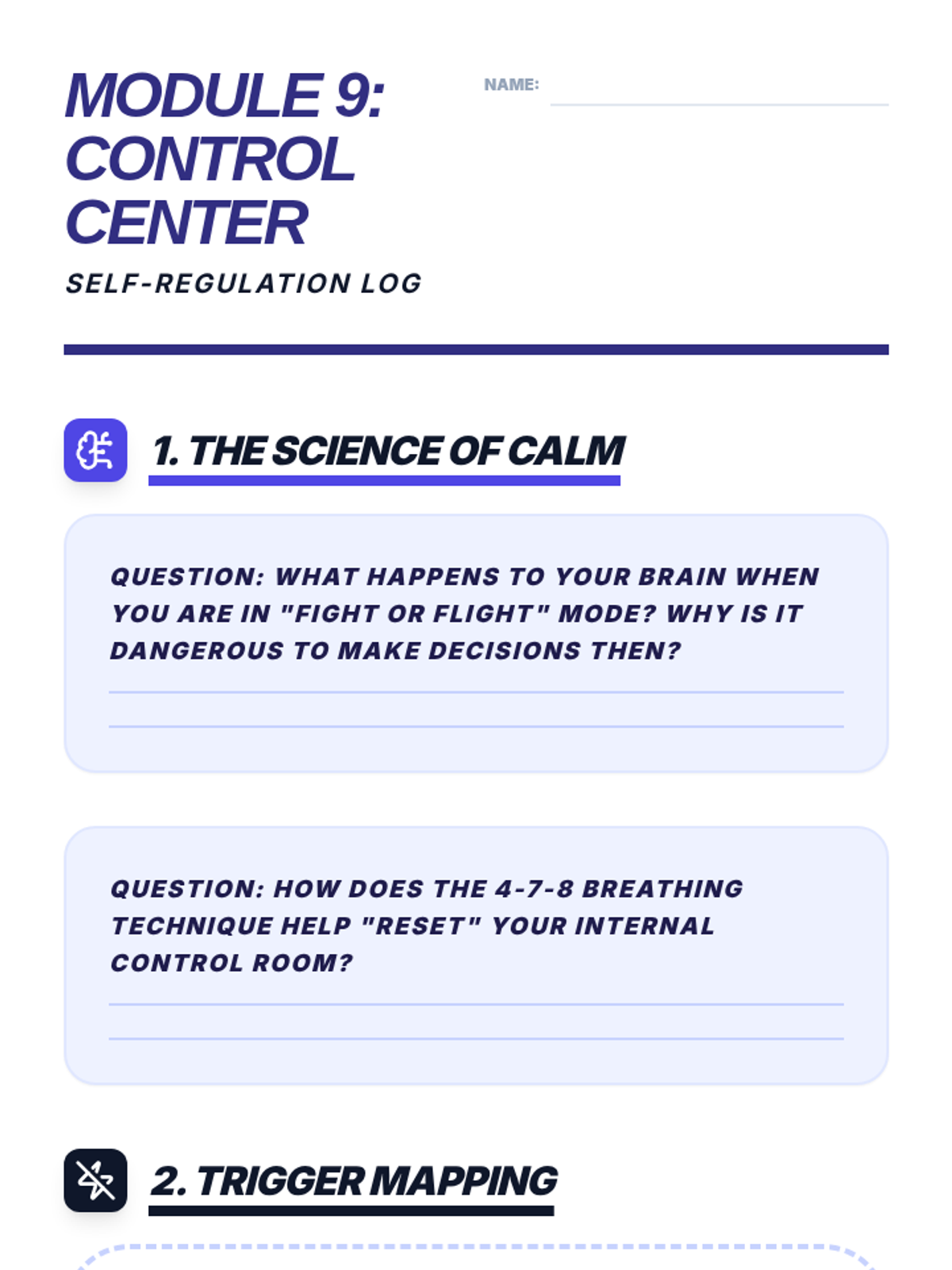 MODULE 9: CONTROL CENTER

NAME: ____

SELF-REGULATION LOG

1. THE SCIENCE OF CALM

QUESTION: WHAT HAPPENS TO YOUR BRAIN WHEN YOU ARE IN "FIGHT OR FLIGHT" MODE? WHY IS IT DANGEROUS TO MAKE DECISIONS THEN?

____
____

QUESTION: HOW DOES THE 4-7-8 BREATHING TECHNIQUE HELP "RESET" YOUR INTERNAL CONTROL ROOM?

____
____

2. TRIGGER MAPPING